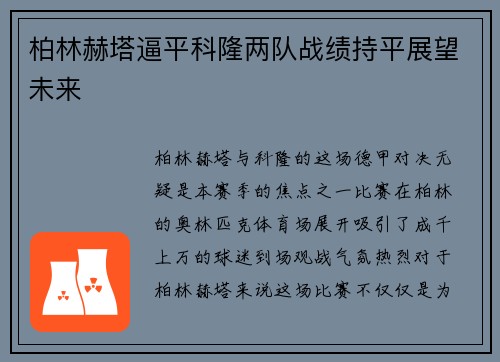 柏林赫塔逼平科隆两队战绩持平展望未来

柏林赫塔与科隆的这场德甲对决无疑是本赛季的焦点之一比赛在柏林的奥林匹克体育场展开吸引了成千上万的球迷到场观战气氛热烈对于柏林赫塔来说这场比赛不仅仅是为